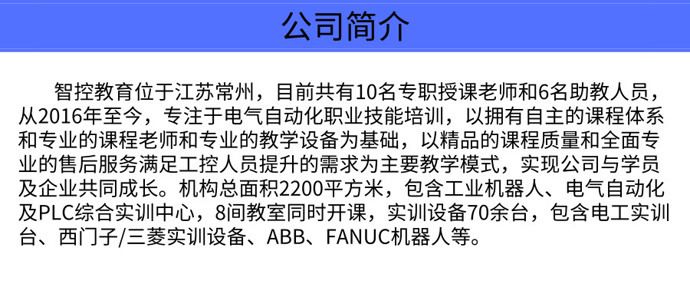 公司简介

智控教育位于江苏常州，目前共有10名专职授课老师和6名助教人员，从2016年至今，专注于电气自动化职业技能培训，以拥有自主的课程体系和专业的课程老师和专业的教学设备为基础，以精品的课程质量和全面专业的售后服务满足工控人员提升的需求为主要教学模式，实现公司与学员及企业共同成长。机构总面积2200平方米，包含工业机器人、电气自动化及PLC综合实训中心，8间教室同时开课，实训设备70余台，包含电工实训台、西门子/三菱实训设备、ABB、FANUC机器人等。